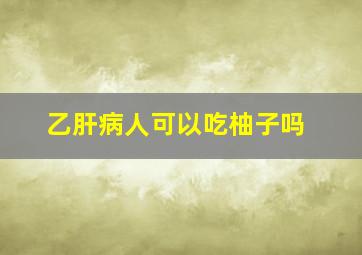 乙肝病人可以吃柚子吗